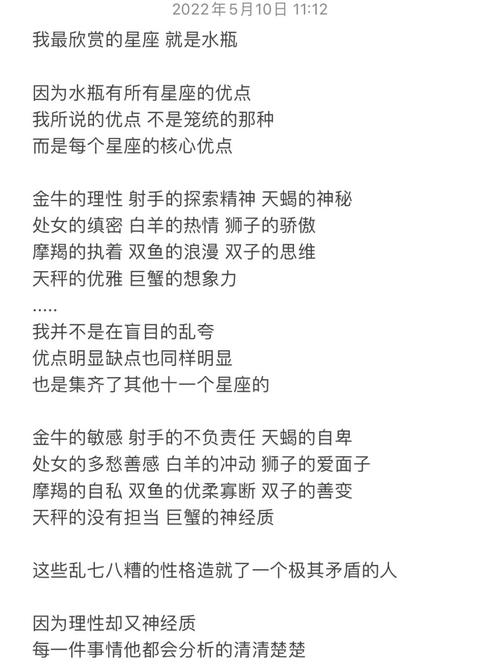 2022年5月10日 11:12

我最欣赏的星座 就是水瓶

因为水瓶有所有星座的优点
我所说的优点 不是笼统的那种
而是每个星座的核心优点

金牛的理性 射手的探索精神 天蝎的神秘
处女的缜密 白羊的热情 狮子的骄傲
摩羯的执着 双鱼的浪漫 双子的思维
天秤的优雅 巨蟹的想象力
.....
我并不是在盲目的乱夸
优点明显缺点也同样明显
也是集齐了其他十一个星座的

金牛的敏感 射手的不负责任 天蝎的自卑
处女的多愁善感 白羊的冲动 狮子的爱面子
摩羯的自私 双鱼的优柔寡断 双子的善变
天秤的没有担当 巨蟹的神经质

这些乱七八糟的性格造就了一个极其矛盾的人

因为理性却又神经质
每一件事情他都会分析的清清楚楚